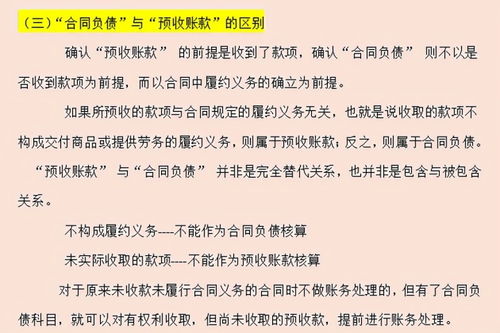 （三）“合同负债”与“预收账款”的区别

确认“预收账款” 的前提是收到了款项，确认“合同负债” 则不以是否收到款项为前提，而以合同中履约义务的确立为前提。

如果所预收的款项与合同规定的履约义务无关，也就是说收取的款项不构成交付商品或提供劳务的履约义务，则属于预收账款；反之，则属于合同负债。

“预收账款” 与“合同负债” 并非是完全替代关系，也并非是包含与被包含关系。

不构成履约义务----不能作为合同负债核算

未实际收取的款项----不能作为预收账款核算

对于原来未收款未履行合同义务的合同时不做账务处理的，但有了合同负债科目，就可以对有权利收取，但尚未收取的预收款，提前进行账务处理。